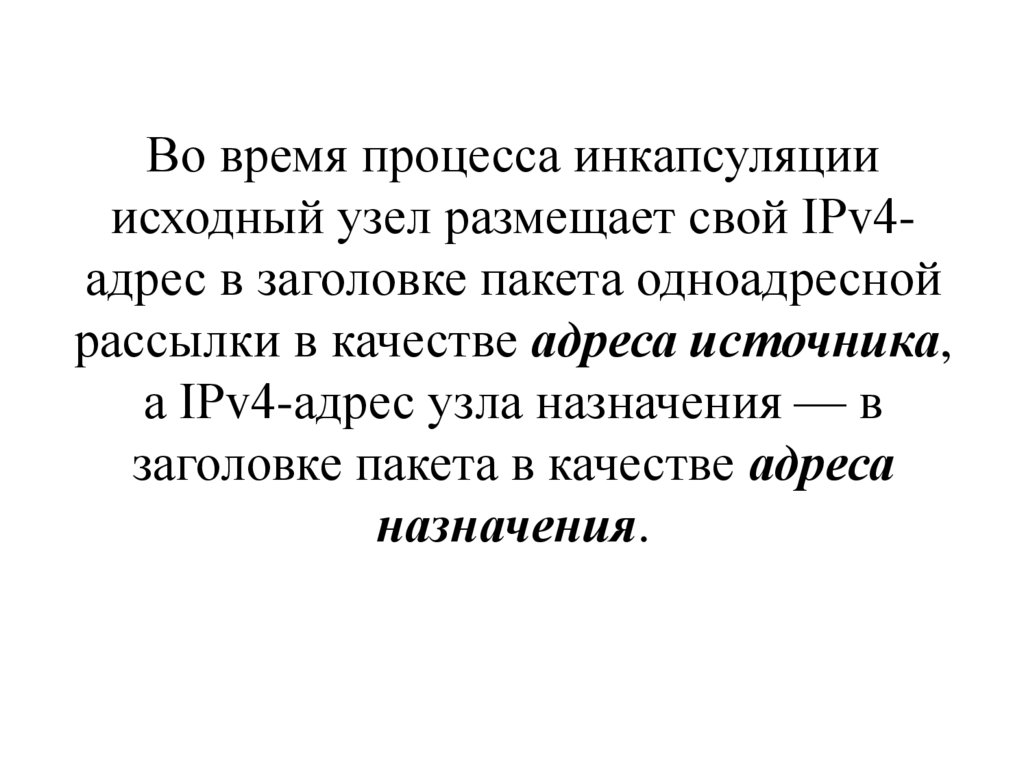 Во время процесса инкапсуляции исходный узел размещает свой IPv4-адрес в заголовке пакета одноадресной рассылки в качестве адреса источника, а IPv4-адрес узла назначения — в заголовке пакета в качестве адреса назначения.